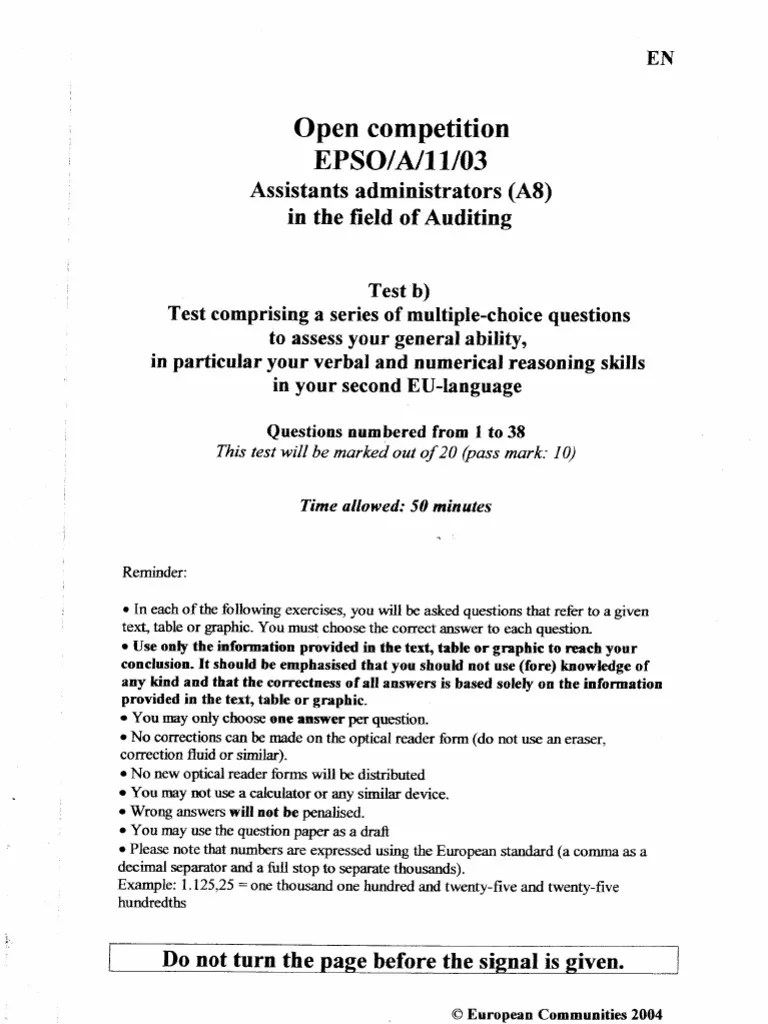 EN

Open competition
EPSO/A/11/03
Assistants administrators (A8)
in the field of Auditing

Test b)
Test comprising a series of multiple-choice questions
to assess your general ability,
in particular your verbal and numerical reasoning skills
in your second EU-language

Questions numbered from 1 to 38
This test will be marked out of 20 (pass mark: 10)

Time allowed: 50 minutes

Reminder:

• In each of the following exercises, you will be asked questions that refer to a given text, table or graphic. You must choose the correct answer to each question.
• Use only the information provided in the text, table or graphic to reach your conclusion. It should be emphasised that you should not use (fore) knowledge of any kind and that the correctness of all answers is based solely on the information provided in the text, table or graphic.
• You may only choose one answer per question.
• No corrections can be made on the optical reader form (do not use an eraser, correction fluid or similar).
• No new optical reader forms will be distributed
• You may not use a calculator or any similar device.
• Wrong answers will not be penalised.
• You may use the question paper as a draft
• Please note that numbers are expressed using the European standard (a comma as a decimal separator and a full stop to separate thousands).
Example: 1.125,25 = one thousand one hundred and twenty-five and twenty-five hundredths

Do not turn the page before the signal is given.

© European Communities 2004